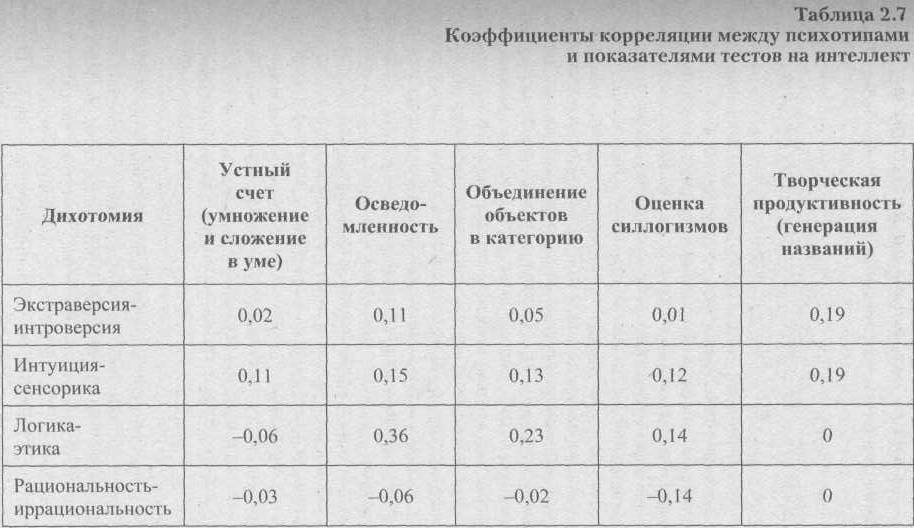 Таблица 2.7
Коэффициенты корреляции между психотипами и показателями тестов на интеллект

| Дихотомия | Устный счет (умножение и сложение в уме) | Осведомленность | Объединение объектов в категорию | Оценка силлогизмов | Творческая продуктивность (генерация названий) |
|---|---|---|---|---|---|
| Экстраверсия-интроверсия | 0,02 | 0,11 | 0,05 | 0,01 | 0,19 |
| Интуиция-сенсорика | 0,11 | 0,15 | 0,13 | 0,12 | 0,19 |
| Логика-этика | –0,06 | 0,36 | 0,23 | 0,14 | 0 |
| Рациональность-иррациональность | –0,03 | –0,06 | –0,02 | –0,14 | 0 |